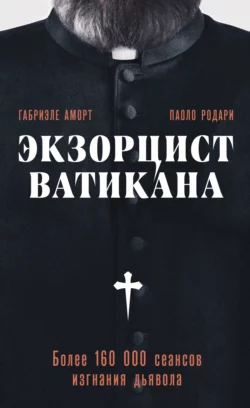 ГАБРИЭЛЕ АМОРТ
ПАОЛО РОДАРИ

ЭКЗОРЦИСТ ВАТИКАНА

Более 160 000 сеансов изгнания дьявола